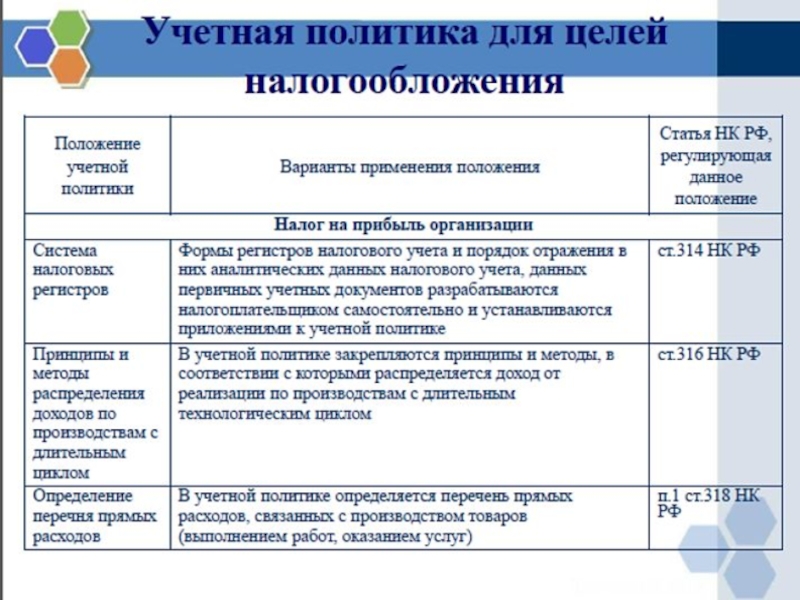 Учетная политика для целей налогообложения

| Положение учетной политики | Варианты применения положения | Статья НК РФ, регулирующая данное положение |
|---|---|---|
| Налог на прибыль организации | | |
| Система налоговых регистров | Формы регистров налогового учета и порядок отражения в них аналитических данных налогового учета, данных первичных учетных документов разрабатываются налогоплательщиком самостоятельно и устанавливаются приложениями к учетной политике | ст.314 НК РФ |
| Принципы и методы распределения доходов по производствам с длительным циклом | В учетной политике закрепляются принципы и методы, в соответствии с которыми распределяется доход от реализации по производствам с длительным технологическим циклом | ст.316 НК РФ |
| Определение перечня прямых расходов | В учетной политике определяется перечень прямых расходов, связанных с производством товаров (выполнением работ, оказанием услуг) | п.1 ст.318 НК РФ |